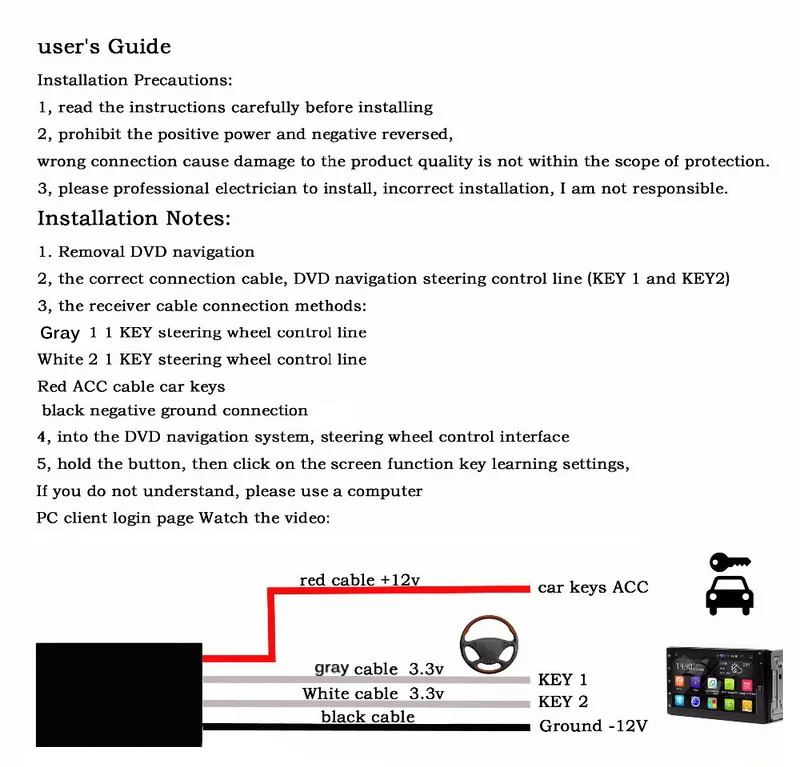 user's Guide

Installation Precautions:

1, read the instructions carefully before installing

2, prohibit the positive power and negative reversed,

wrong connection cause damage to the product quality is not within the scope of protection.

3, please professional electrician to install, incorrect installation, I am not responsible.

Installation Notes:

1. Removal DVD navigation

2, the correct connection cable, DVD navigation steering control line (KEY 1 and KEY2)

3, the receiver cable connection methods:

Gray 1 1 KEY steering wheel control line

White 2 1 KEY steering wheel control line

Red ACC cable car keys

black negative ground connection

4, into the DVD navigation system, steering wheel control interface

5, hold the button, then click on the screen function key learning settings,

If you do not understand, please use a computer

PC client login page Watch the video:

red cable +12v

car keys ACC

gray cable 3.3v

KEY 1

White cable 3.3v

KEY 2

black cable

Ground -12V